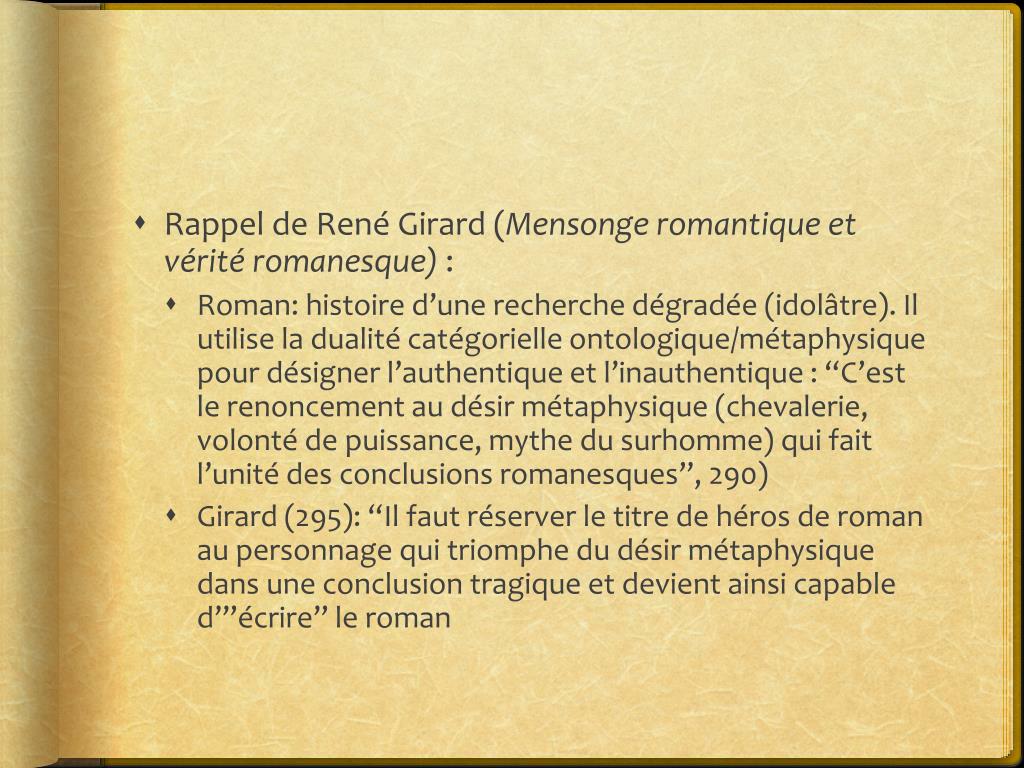 • Rappel de René Girard (Mensonge romantique et vérité romanesque) :

• Roman: histoire d'une recherche dégradée (idolâtre). Il utilise la dualité catégorielle ontologique/métaphysique pour désigner l'authentique et l'inauthentique : "C'est le renoncement au désir métaphysique (chevalerie, volonté de puissance, mythe du surhomme) qui fait l'unité des conclusions romanesques", 290)

• Girard (295): "Il faut réserver le titre de héros de roman au personnage qui triomphe du désir métaphysique dans une conclusion tragique et devient ainsi capable d'"écrire" le roman